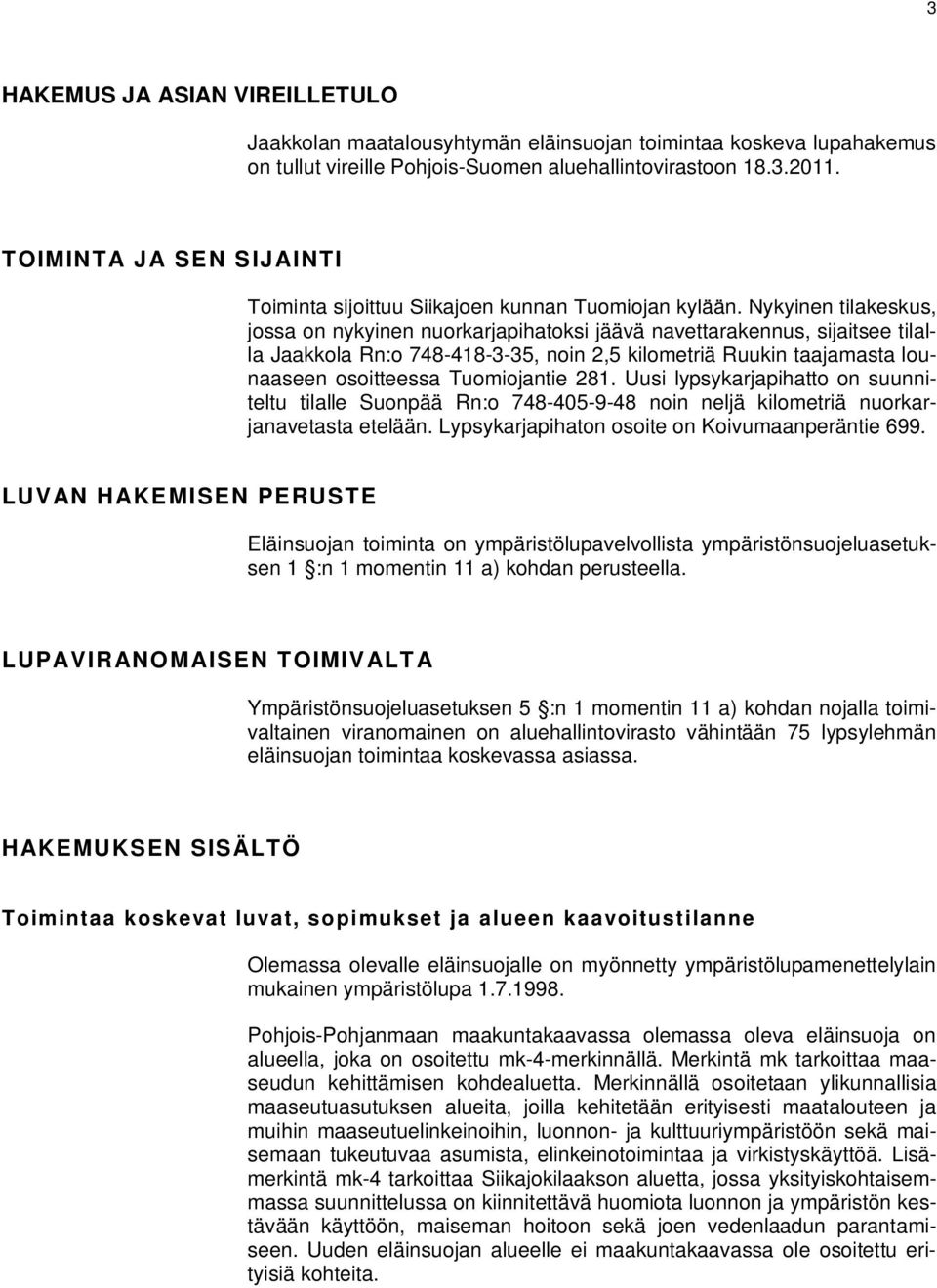 3

HAKEMUS JA ASIAN VIREILLETULO

Jaakkolan maatalousyhtymän eläinsuojan toimintaa koskeva lupahakemus on tullut vireille Pohjois-Suomen aluehallintovirastoon 18.3.2011.

TOIMINTA JA SEN SIJAINTI

Toiminta sijoittuu Siikajoen kunnan Tuomiojan kylään. Nykyinen tilakeskus, jossa on nykyinen nuorkarjapihatoksi jäävä navettarakennus, sijaitsee tilalla Jaakkola Rn:o 748-418-3-35, noin 2,5 kilometriä Ruukin taajamasta lounaaseen osoitteessa Tuomiojantie 281. Uusi lypsykarjapihatto on suunniteltu tilalle Suonpää Rn:o 748-405-9-48 noin neljä kilometriä nuorkarjanavetasta etelään. Lypsykarjapihaton osoite on Koivumaanperäntie 699.

LUVAN HAKEMISEN PERUSTE

Eläinsuojan toiminta on ympäristölupavelvollista ympäristönsuojeluasetuksen 1 :n 1 momentin 11 a) kohdan perusteella.

LUPAVIRANOMAISEN TOIMIVALTA

Ympäristönsuojeluasetuksen 5 :n 1 momentin 11 a) kohdan nojalla toimivaltainen viranomainen on aluehallintovirasto vähintään 75 lypsylehmän eläinsuojan toimintaa koskevassa asiassa.

HAKEMUKSEN SISÄLTÖ

Toimintaa koskevat luvat, sopimukset ja alueen kaavoitustilanne

Olemassa olevalle eläinsuojalle on myönnetty ympäristölupamenettelylain mukainen ympäristölupa 1.7.1998.

Pohjois-Pohjanmaan maakuntakaavassa olemassa oleva eläinsuoja on alueella, joka on osoitettu mk-4-merkinnällä. Merkintä mk tarkoittaa maaseudun kehittämisen kohdealuetta. Merkinnällä osoitetaan ylikunnallisia maaseutuasutuksen alueita, joilla kehitetään erityisesti maatalouteen ja muihin maaseutuelinkeinoihin, luonnon- ja kulttuuriympäristöön sekä maisemaan tukeutuvaa asumista, elinkeinotoimintaa ja virkistyskäyttöä. Lisämerkintä mk-4 tarkoittaa Siikajokilaakson aluetta, jossa yksityiskohtaisemmassa suunnittelussa on kiinnitettävä huomiota luonnon ja ympäristön kestävään käyttöön, maiseman hoitoon sekä joen vedenlaadun parantamiseen. Uuden eläinsuojan alueelle ei maakuntakaavassa ole osoitettu erityisiä kohteita.